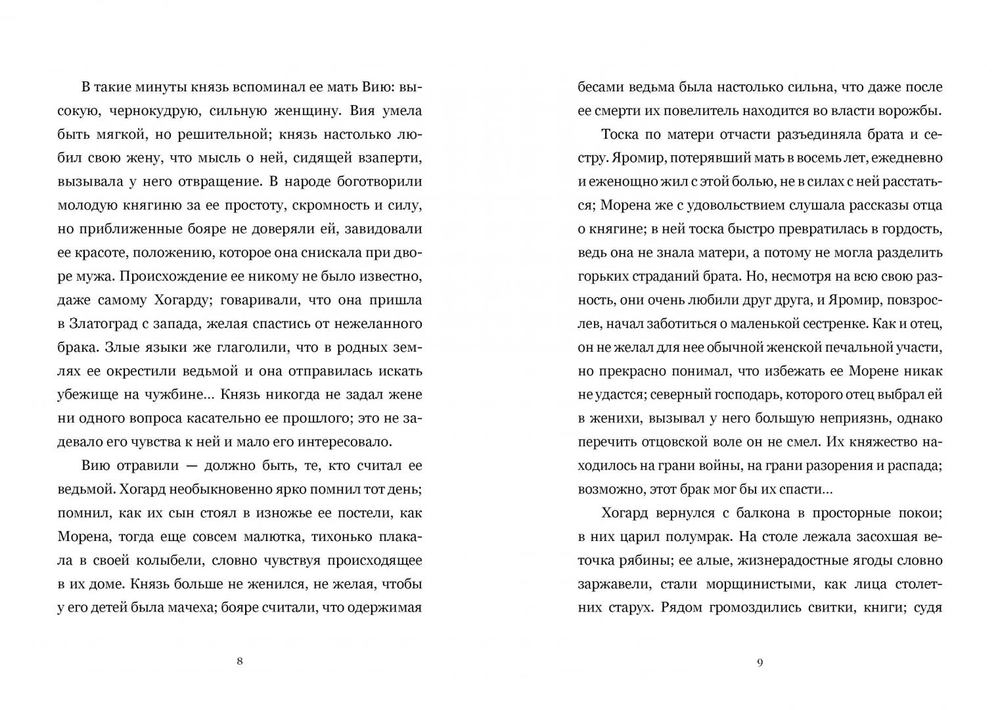 В такие минуты князь вспоминал ее мать Вию: высокую, чернокудрую, сильную женщину. Вия умела быть мягкой, но решительной; князь настолько любил свою жену, что мысль о ней, сидящей взаперти, вызывала у него отвращение. В народе боготворили молодую княгиню за ее простоту, скромность и силу, но приближенные бояре не доверяли ей, завидовали ее красоте, положению, которое она снискала при дворе мужа. Происхождение ее никому не было известно, даже самому Хогарду; говаривали, что она пришла в Златоград с запада, желая спастись от нежеланного брака. Злые языки же глаголили, что в родных землях ее окрестили ведьмой и она отправилась искать убежище на чужбине... Князь никогда не задал жене ни одного вопроса касательно ее прошлого; это не задевало его чувства к ней и мало его интересовало.

Вию отравили — должно быть, те, кто считал ее ведьмой. Хогард необыкновенно ярко помнил тот день; помнил, как их сын стоял в изножье ее постели, как Морена, тогда еще совсем малютка, тихонько плакала в своей колыбели, словно чувствуя происходящее в их доме. Князь больше не женился, не желая, чтобы у его детей была мачеха; бояре считали, что одержимая

8

бесами ведьма была настолько сильна, что даже после ее смерти их повелитель находится во власти ворожбы.

Тоска по матери отчасти разъединяла брата и сестру. Яромир, потерявший мать в восемь лет, ежедневно и еженощно жил с этой болью, не в силах с ней расстаться; Морена же с удовольствием слушала рассказы отца о княгине; в ней тоска быстро превратилась в гордость, ведь она не знала матери, а потому не могла разделить горьких страданий брата. Но, несмотря на всю свою разность, они очень любили друг друга, и Яромир, повзрослев, начал заботиться о маленькой сестренке. Как и отец, он не желал для нее обычной женской печальной участи, но прекрасно понимал, что избежать ее Морене никак не удастся; северный господарь, которого отец выбрал ей в женихи, вызывал у него большую неприязнь, однако перечить отцовской воле он не смел. Их княжество находилось на грани войны, на грани разорения и распада; возможно, этот брак мог бы их спасти...

Хогард вернулся с балкона в просторные покои; в них царил полумрак. На столе лежала засохшая веточка рябины; ее алые, жизнерадостные ягоды словно заржавели, стали морщинистыми, как лица столетних старух. Рядом громоздились свитки, книги; судя

9